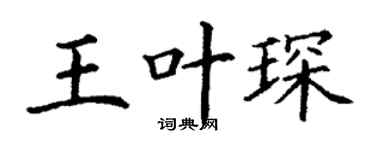 王叶琛

词典网